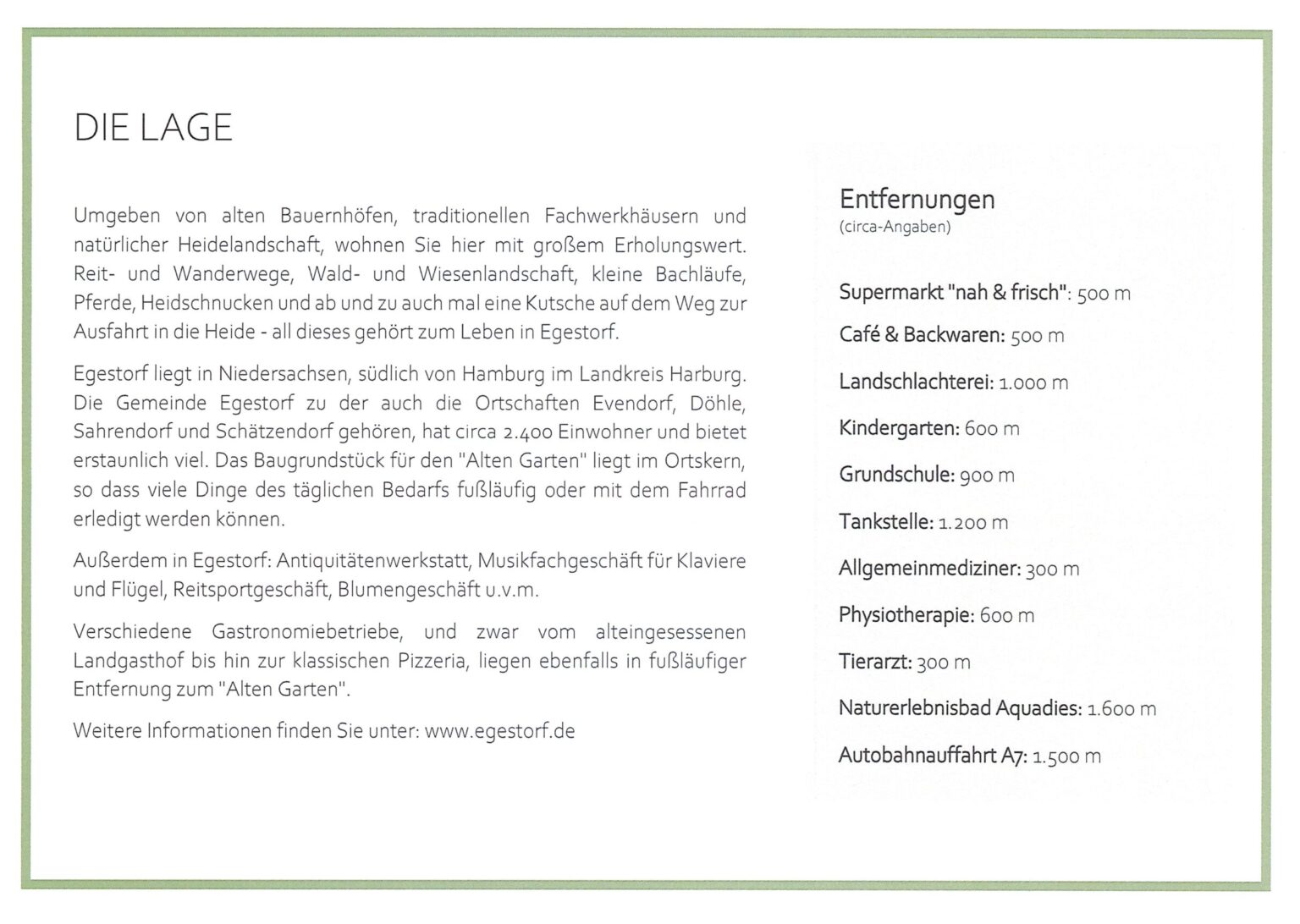 DIE LAGE

Umgeben von alten Bauernhöfen, traditionellen Fachwerkhäusern und natürlicher Heidelandschaft, wohnen Sie hier mit großem Erholungswert. Reit- und Wanderwege, Wald- und Wiesenlandschaft, kleine Bachläufe, Pferde, Heidschnucken und ab und zu auch mal eine Kutsche auf dem Weg zur Ausfahrt in die Heide - all dieses gehört zum Leben in Egestorf.

Egestorf liegt in Niedersachsen, südlich von Hamburg im Landkreis Harburg. Die Gemeinde Egestorf zu der auch die Ortschaften Evendorf, Döhle, Sahrendorf und Schätzendorf gehören, hat circa 2.400 Einwohner und bietet erstaunlich viel. Das Baugrundstück für den "Alten Garten" liegt im Ortskern, so dass viele Dinge des täglichen Bedarfs fußläufig oder mit dem Fahrrad erledigt werden können.

Außerdem in Egestorf: Antiquitätenwerkstatt, Musikfachgeschäft für Klaviere und Flügel, Reitsportgeschäft, Blumengeschäft u.v.m.

Verschiedene Gastronomiebetriebe, und zwar vom alteingesessenen Landgasthof bis hin zur klassischen Pizzeria, liegen ebenfalls in fußläufiger Entfernung zum "Alten Garten".

Weitere Informationen finden Sie unter: www.egestorf.de

Entfernungen
(circa-Angaben)

Supermarkt "nah & frisch": 500 m

Café & Backwaren: 500 m

Landschlachterei: 1.000 m

Kindergarten: 600 m

Grundschule: 900 m

Tankstelle: 1.200 m

Allgemeinmediziner: 300 m

Physiotherapie: 600 m

Tierarzt: 300 m

Naturerlebnisbad Aquadies: 1.600 m

Autobahnauffahrt A7: 1.500 m